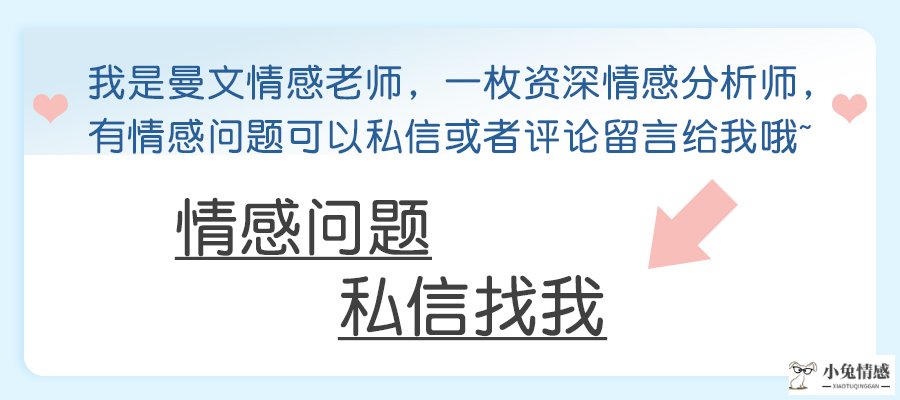 我是曼文情感老师，一枚资深情感分析师，有情感问题可以私信或者评论留言给我哦~

情感问题
私信找我

小兔情感
XIAOTUQINGGAN